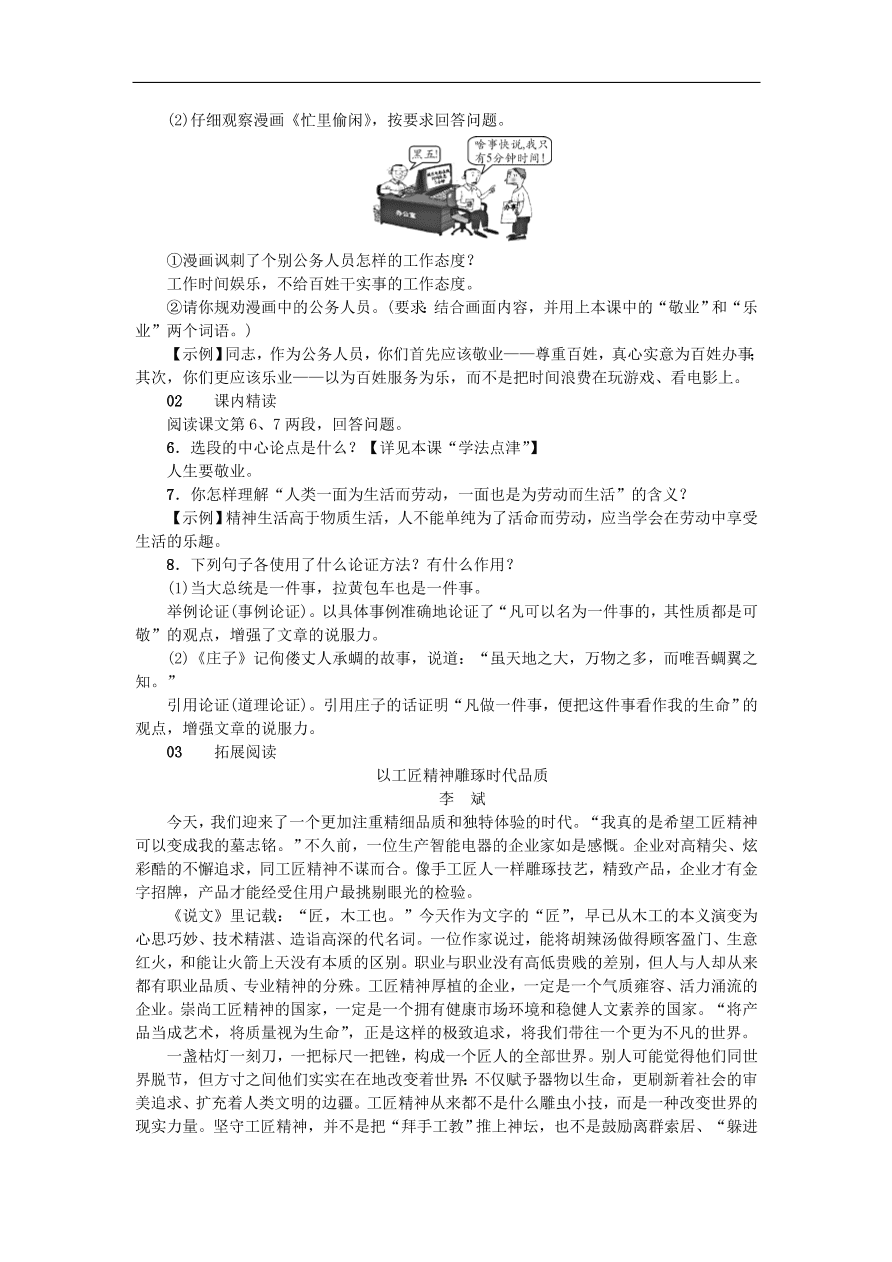 (2)仔细观察漫画《忙里偷闲》，按要求回答问题。

黑五!

啥事快说，我只有5分钟时间!

办公室

①漫画讽刺了个别公务人员怎样的工作态度？

工作时间娱乐，不给百姓干实事的工作态度。

②请你规劝漫画中的公务人员。(要求：结合画面内容，并用上本课中的“敬业”和“乐业”两个词语。)

【示例】同志，作为公务人员，你们首先应该敬业——尊重百姓，真心实意为百姓办事；其次，你们更应该乐业——以为百姓服务为乐，而不是把时间浪费在玩游戏、看电影上。

02　课内精读

阅读课文第6、7两段，回答问题。

6．选段的中心论点是什么？【详见本课“学法点津”】

人生要敬业。

7．你怎样理解“人类一面为生活而劳动，一面也是为劳动而生活”的含义？

【示例】精神生活高于物质生活，人不能单纯为了活命而劳动，应当学会在劳动中享受生活的乐趣。

8．下列句子各使用了什么论证方法？有什么作用？

(1)当大总统是一件事，拉黄包车也是一件事。

举例论证(事例论证)。以具体事例准确地论证了“凡可以名为一件事的，其性质都是可敬”的观点，增强了文章的说服力。

(2)《庄子》记佝偻丈人承蜩的故事，说道：“虽天地之大，万物之多，而唯吾蜩翼之知。”

引用论证(道理论证)。引用庄子的话证明“凡做一件事，便把这件事看作我的生命”的观点，增强文章的说服力。

03　拓展阅读

以工匠精神雕琢时代品质

李　斌

今天，我们迎来了一个更加注重精细品质和独特体验的时代。“我真的是希望工匠精神可以变成我的墓志铭。”不久前，一位生产智能电器的企业家如是感慨。企业对高精尖、炫彩酷的不懈追求，同工匠精神不谋而合。像手工匠人一样雕琢技艺，精致产品，企业才有金字招牌，产品才能经受住用户最挑剔眼光的检验。

《说文》里记载：“匠，木工也。”今天作为文字的“匠”，早已从木工的本义演变为心思巧妙、技术精湛、造诣高深的代名词。一位作家说过，能将胡辣汤做得顾客盈门、生意红火，和能让火箭上天没有本质的区别。职业与职业没有高低贵贱的差别，但人与人却从来都有职业品质、专业精神的分殊。工匠精神厚植的企业，一定是一个气质雍容、活力涌流的企业。崇尚工匠精神的国家，一定是一个拥有健康市场环境和稳健人文素养的国家。“将产品当成艺术，将质量视为生命”，正是这样的极致追求，将我们带往一个更为不凡的世界。

一盏枯灯一刻刀，一把标尺一把锉，构成一个匠人的全部世界。别人可能觉得他们同世界脱节，但方寸之间他们实实在在地改变着世界：不仅赋予器物以生命，更刷新着社会的审美追求、扩充着人类文明的边疆。工匠精神从来都不是什么雕虫小技，而是一种改变世界的现实力量。坚守工匠精神，并不是把“拜手工教”推上神坛，也不是鼓励离群索居、“躲进